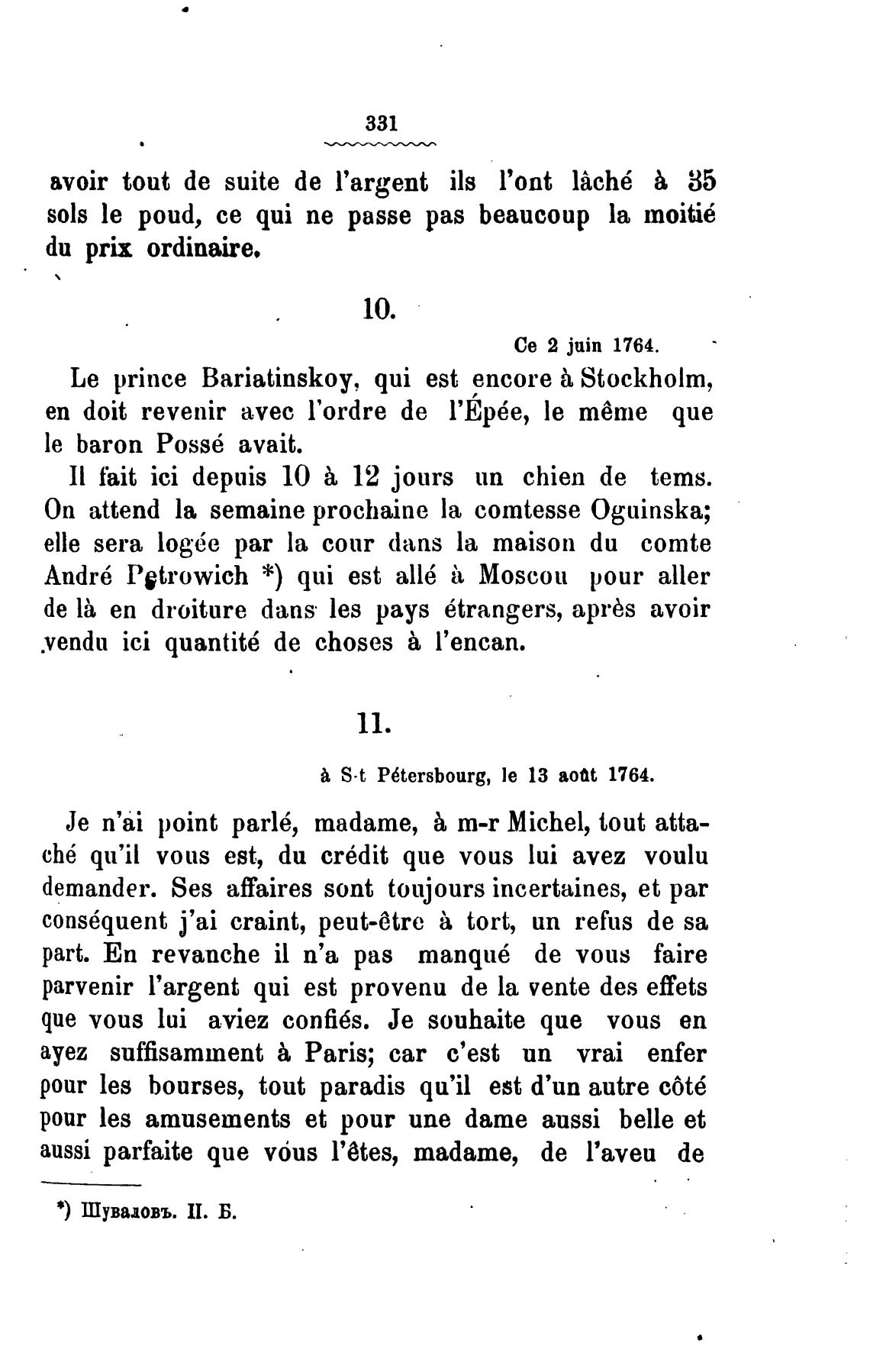 331

avoir tout de suite de l'argent ils l'ont lâché à 35 sols le poud, ce qui ne passe pas beaucoup la moitié du prix ordinaire.

10.

Ce 2 juin 1764.

Le prince Bariatinskoy, qui est encore à Stockholm, en doit revenir avec l'ordre de l'Épée, le même que le baron Possé avait.

Il fait ici depuis 10 à 12 jours un chien de tems. On attend la semaine prochaine la comtesse Oguinska; elle sera logée par la cour dans la maison du comte André Petrowich *) qui est allé à Moscou pour aller de là en droiture dans les pays étrangers, après avoir vendu ici quantité de choses à l'encan.

11.

à S-t Pétersbourg, le 13 août 1764.

Je n'ai point parlé, madame, à m-r Michel, tout attaché qu'il vous est, du crédit que vous lui avez voulu demander. Ses affaires sont toujours incertaines, et par conséquent j'ai craint, peut-être à tort, un refus de sa part. En revanche il n'a pas manqué de vous faire parvenir l'argent qui est provenu de la vente des effets que vous lui aviez confiés. Je souhaite que vous en ayez suffisamment à Paris; car c'est un vrai enfer pour les bourses, tout paradis qu'il est d'un autre côté pour les amusements et pour une dame aussi belle et aussi parfaite que vous l'êtes, madame, de l'aveu de

*) Шуваловъ. П. Б.